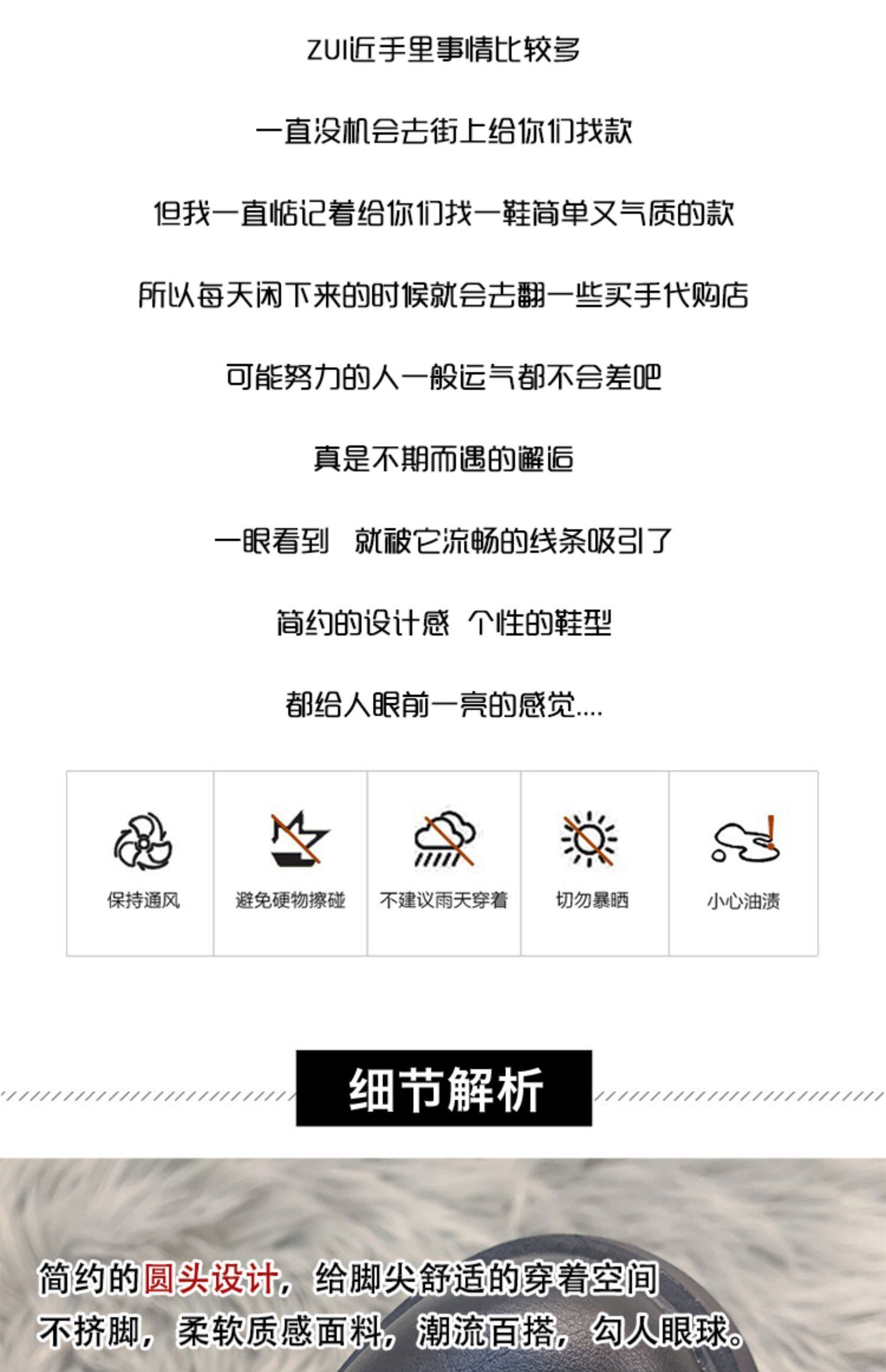 ZUI近手里事情比较多

一直没机会去街上给你们找款

但我一直惦记着给你们找一鞋简单又气质的款

所以每天闲下来的时候就会去翻一些买手代购店

可能努力的人一般运气都不会差吧

真是不期而遇的邂逅

一眼看到 就被它流畅的线条吸引了

简约的设计感 个性的鞋型

都给人眼前一亮的感觉....

保持通风

避免硬物擦碰

不建议雨天穿着

切勿暴晒

小心油渍

细节解析

简约的圆头设计，给脚尖舒适的穿着空间

不挤脚，柔软质感面料，潮流百搭，勾人眼球。